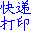 快递
打印